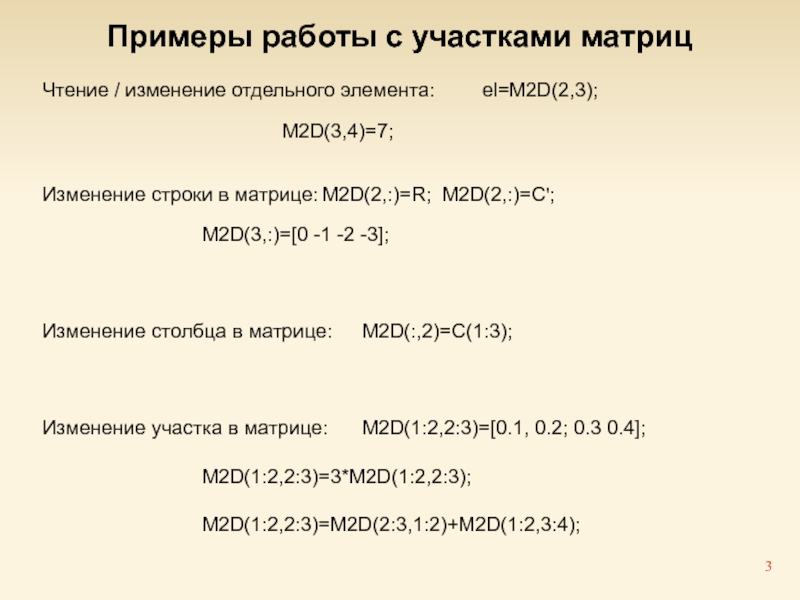 Примеры работы с участками матриц

Чтение / изменение отдельного элемента: el=M2D(2,3);

M2D(3,4)=7;

Изменение строки в матрице: M2D(2,:)=R; M2D(2,:)=C';

M2D(3,:)=[0 -1 -2 -3];

Изменение столбца в матрице: M2D(:,2)=C(1:3);

Изменение участка в матрице: M2D(1:2,2:3)=[0.1, 0.2; 0.3 0.4];

M2D(1:2,2:3)=3*M2D(1:2,2:3);

M2D(1:2,2:3)=M2D(2:3,1:2)+M2D(1:2,3:4);

3